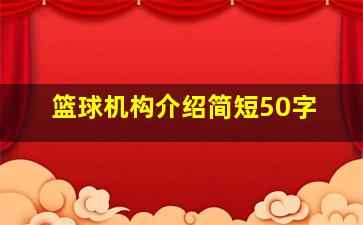 篮球机构介绍简短50字